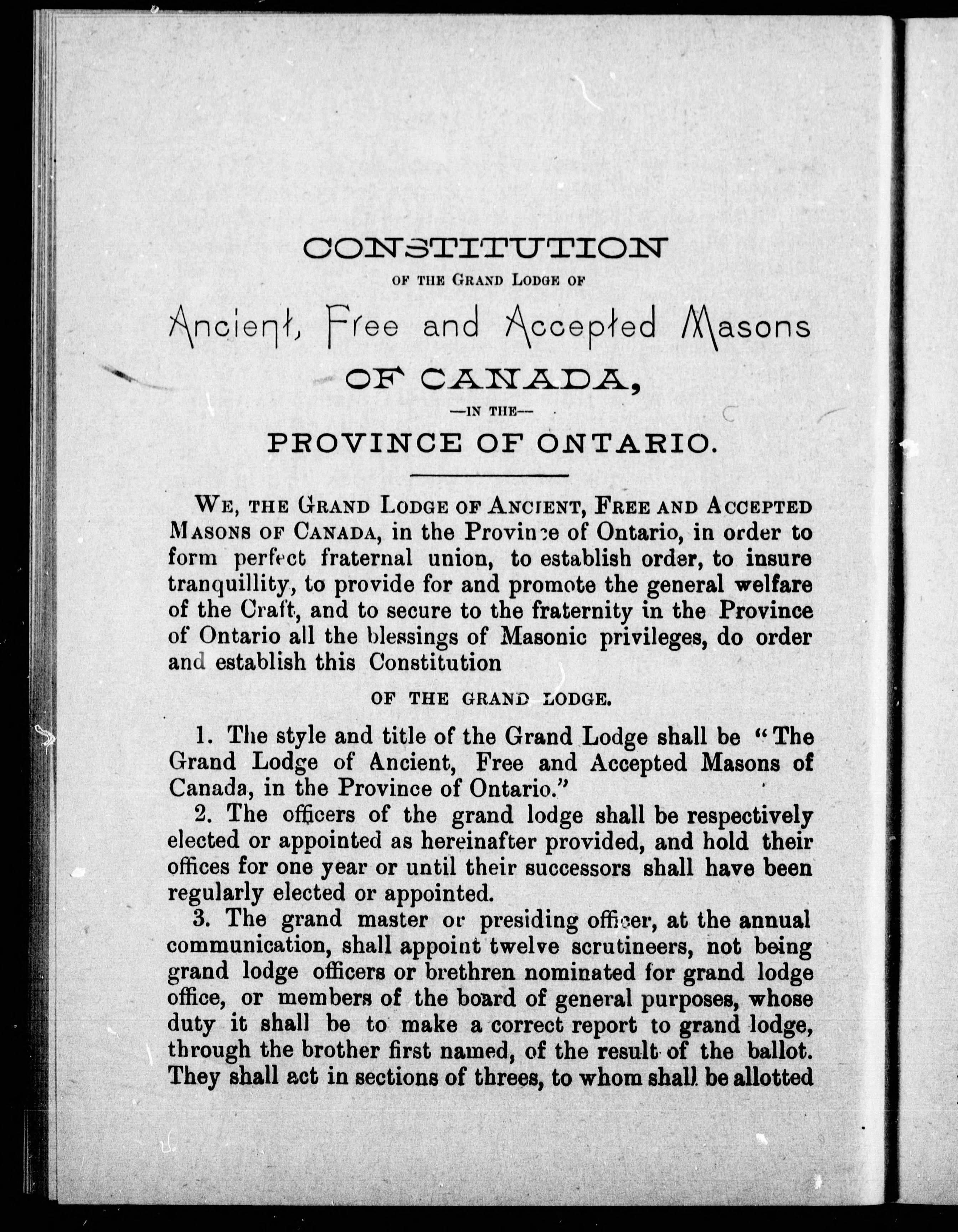 CONSTITUTION
OF THE GRAND LODGE OF
Ancient, Free and Accepted Masons
OF CANADA,
—IN THE—
PROVINCE OF ONTARIO.

WE, THE GRAND LODGE OF ANCIENT, FREE AND ACCEPTED MASONS OF CANADA, in the Province of Ontario, in order to form perfect fraternal union, to establish order, to insure tranquillity, to provide for and promote the general welfare of the Craft, and to secure to the fraternity in the Province of Ontario all the blessings of Masonic privileges, do order and establish this Constitution

OF THE GRAND LODGE.

1. The style and title of the Grand Lodge shall be "The Grand Lodge of Ancient, Free and Accepted Masons of Canada, in the Province of Ontario."

2. The officers of the grand lodge shall be respectively elected or appointed as hereinafter provided, and hold their offices for one year or until their successors shall have been regularly elected or appointed.

3. The grand master or presiding officer, at the annual communication, shall appoint twelve scrutineers, not being grand lodge officers or brethren nominated for grand lodge office, or members of the board of general purposes, whose duty it shall be to make a correct report to grand lodge, through the brother first named, of the result of the ballot. They shall act in sections of threes, to whom shall be allotted